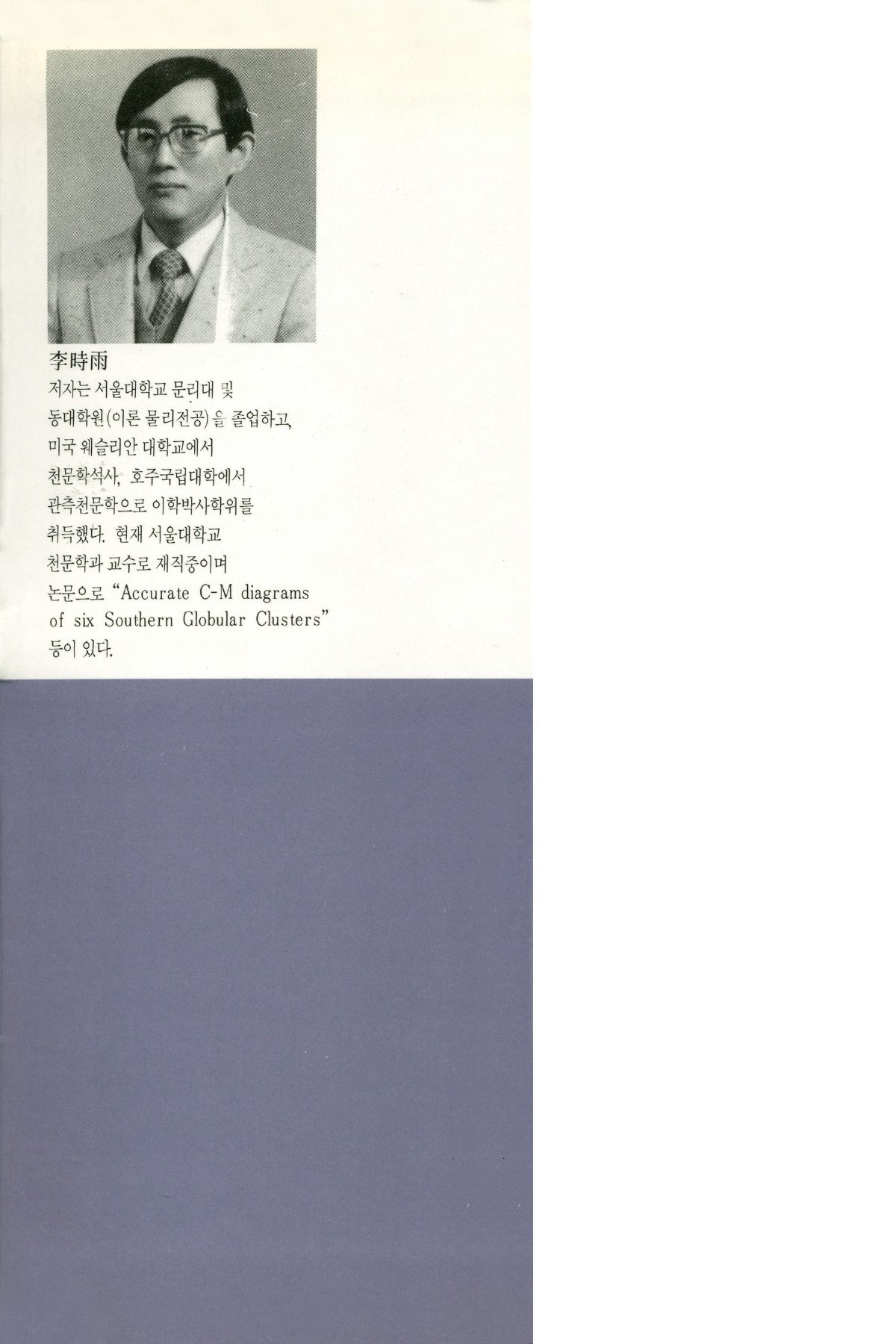 李時雨

저자는 서울대학교 문리대 및 동대학원(이론 물리전공)을 졸업하고, 미국 웨슬리안 대학교에서 천문학석사, 호주국립대학에서 관측천문학으로 이학박사학위를 취득했다. 현재 서울대학교 천문학과 교수로 재직중이며 논문으로 "Accurate C-M diagrams of six Southern Globular Clusters" 등이 있다.